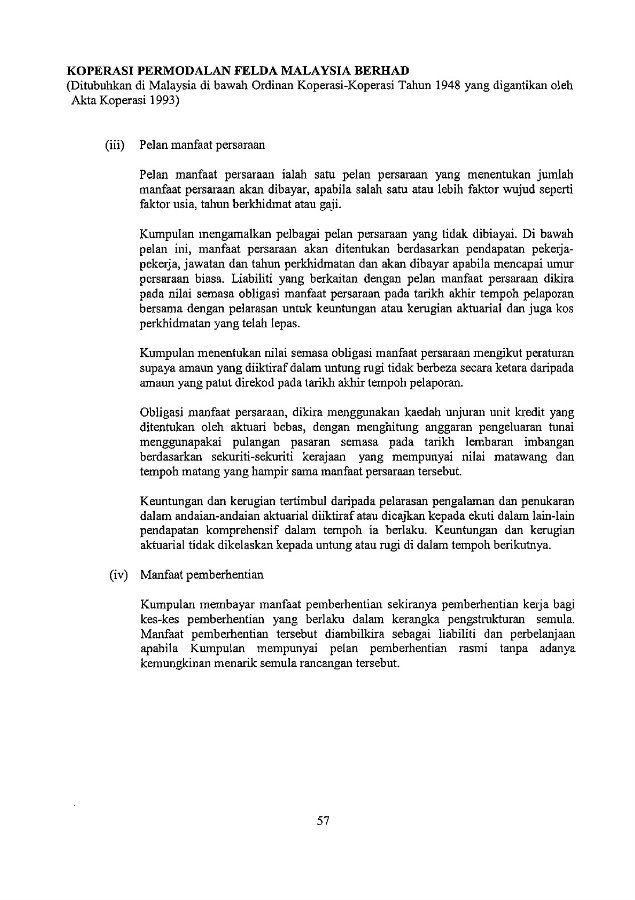 KOPERASI PERMODALAN FELDA MALAYSIA BERHAD
(Ditubuhkan di Malaysia di bawah Ordinan Koperasi-Koperasi Tahun 1948 yang digantikan oleh Akta Koperasi 1993)

(iii) Pelan manfaat persaraan

Pelan manfaat persaraan ialah satu pelan persaraan yang menentukan jumlah manfaat persaraan akan dibayar, apabila salah satu atau lebih faktor wujud seperti faktor usia, tahun berkhidmat atau gaji.

Kumpulan mengamalkan pelbagai pelan persaraan yang tidak dibiayai. Di bawah pelan ini, manfaat persaraan akan ditentukan berdasarkan pendapatan pekerja-pekerja, jawatan dan tahun perkhidmatan dan akan dibayar apabila mencapai umur persaraan biasa. Liabiliti yang berkaitan dengan pelan manfaat persaraan dikira pada nilai semasa obligasi manfaat persaraan pada tarikh akhir tempoh pelaporan bersama dengan pelarasan untuk keuntungan atau kerugian aktuarial dan juga kos perkhidmatan yang telah lepas.

Kumpulan menentukan nilai semasa obligasi manfaat persaraan mengikut peraturan supaya amaun yang diiktiraf dalam untung rugi tidak berbeza secara ketara daripada amaun yang patut direkod pada tarikh akhir tempoh pelaporan.

Obligasi manfaat persaraan, dikira menggunakan kaedah unjuran unit kredit yang ditentukan oleh aktuari bebas, dengan menghitung anggaran pengeluaran tunai menggunapakai pulangan pasaran semasa pada tarikh lembaran imbangan berdasarkan sekuriti-sekuriti kerajaan yang mempunyai nilai matawang dan tempoh matang yang hampir sama manfaat persaraan tersebut.

Keuntungan dan kerugian tertimbul daripada pelarasan pengalaman dan penukaran dalam andaian-andaian aktuarial diiktiraf atau dicajkan kepada ekuti dalam lain-lain pendapatan komprehensif dalam tempoh ia berlaku. Keuntungan dan kerugian aktuarial tidak dikelaskan kepada untung atau rugi di dalam tempoh berikutnya.

(iv) Manfaat pemberhentian

Kumpulan membayar manfaat pemberhentian sekiranya pemberhentian kerja bagi kes-kes pemberhentian yang berlaku dalam kerangka pengstrukturan semula. Manfaat pemberhentian tersebut diambilkira sebagai liabiliti dan perbelanjaan apabila Kumpulan mempunyai pelan pemberhentian rasmi tanpa adanya kemungkinan menarik semula rancangan tersebut.

57